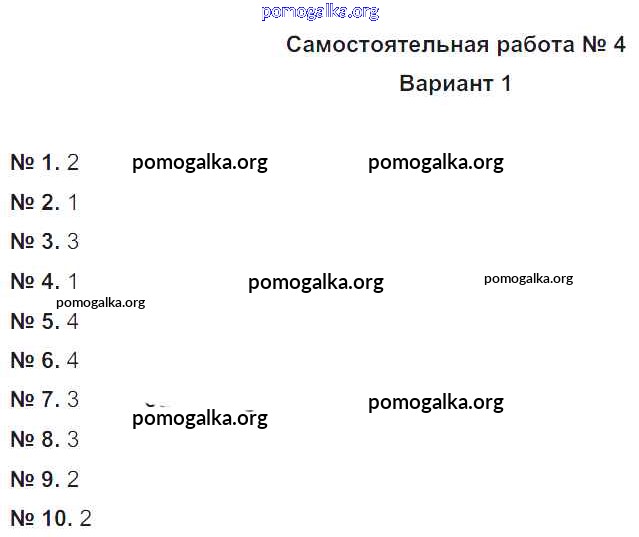 Самостоятельная работа № 4

Вариант 1

№ 1. 2

№ 2. 1

№ 3. 3

№ 4. 1

№ 5. 4

№ 6. 4

№ 7. 3

№ 8. 3

№ 9. 2

№ 10. 2

pomogalka.org